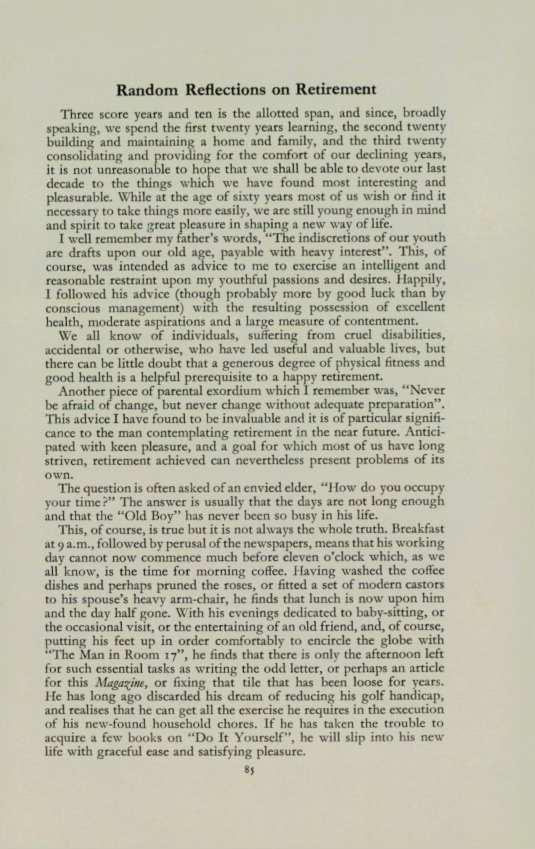 Random Reflections on Retirement

Three score years and ten is the allotted span, and since, broadly speaking, we spend the first twenty years learning, the second twenty building and maintaining a home and family, and the third twenty consolidating and providing for the comfort of our declining years, it is not unreasonable to hope that we shall be able to devote our last decade to the things which we have found most interesting and pleasurable. While at the age of sixty years most of us wish or find it necessary to take things more easily, we are still young enough in mind and spirit to take great pleasure in shaping a new way of life.

I well remember my father's words, "The indiscretions of our youth are drafts upon our old age, payable with heavy interest". This, of course, was intended as advice to me to exercise an intelligent and reasonable restraint upon my youthful passions and desires. Happily, I followed his advice (though probably more by good luck than by conscious management) with the resulting possession of excellent health, moderate aspirations and a large measure of contentment.

We all know of individuals, suffering from cruel disabilities, accidental or otherwise, who have led useful and valuable lives, but there can be little doubt that a generous degree of physical fitness and good health is a helpful prerequisite to a happy retirement.

Another piece of parental exordium which I remember was, "Never be afraid of change, but never change without adequate preparation". This advice I have found to be invaluable and it is of particular significance to the man contemplating retirement in the near future. Anticipated with keen pleasure, and a goal for which most of us have long striven, retirement achieved can nevertheless present problems of its own.

The question is often asked of an envied elder, "How do you occupy your time?" The answer is usually that the days are not long enough and that the "Old Boy" has never been so busy in his life.

This, of course, is true but it is not always the whole truth. Breakfast at 9 a.m., followed by perusal of the newspapers, means that his working day cannot now commence much before eleven o'clock which, as we all know, is the time for morning coffee. Having washed the coffee dishes and perhaps pruned the roses, or fitted a set of modern castors to his spouse's heavy arm-chair, he finds that lunch is now upon him and the day half gone. With his evenings dedicated to baby-sitting, or the occasional visit, or the entertaining of an old friend, and, of course, putting his feet up in order comfortably to encircle the globe with "The Man in Room 17", he finds that there is only the afternoon left for such essential tasks as writing the odd letter, or perhaps an article for this Magazine, or fixing that tile that has been loose for years. He has long ago discarded his dream of reducing his golf handicap, and realises that he can get all the exercise he requires in the execution of his new-found household chores. If he has taken the trouble to acquire a few books on "Do It Yourself", he will slip into his new life with graceful ease and satisfying pleasure.

85